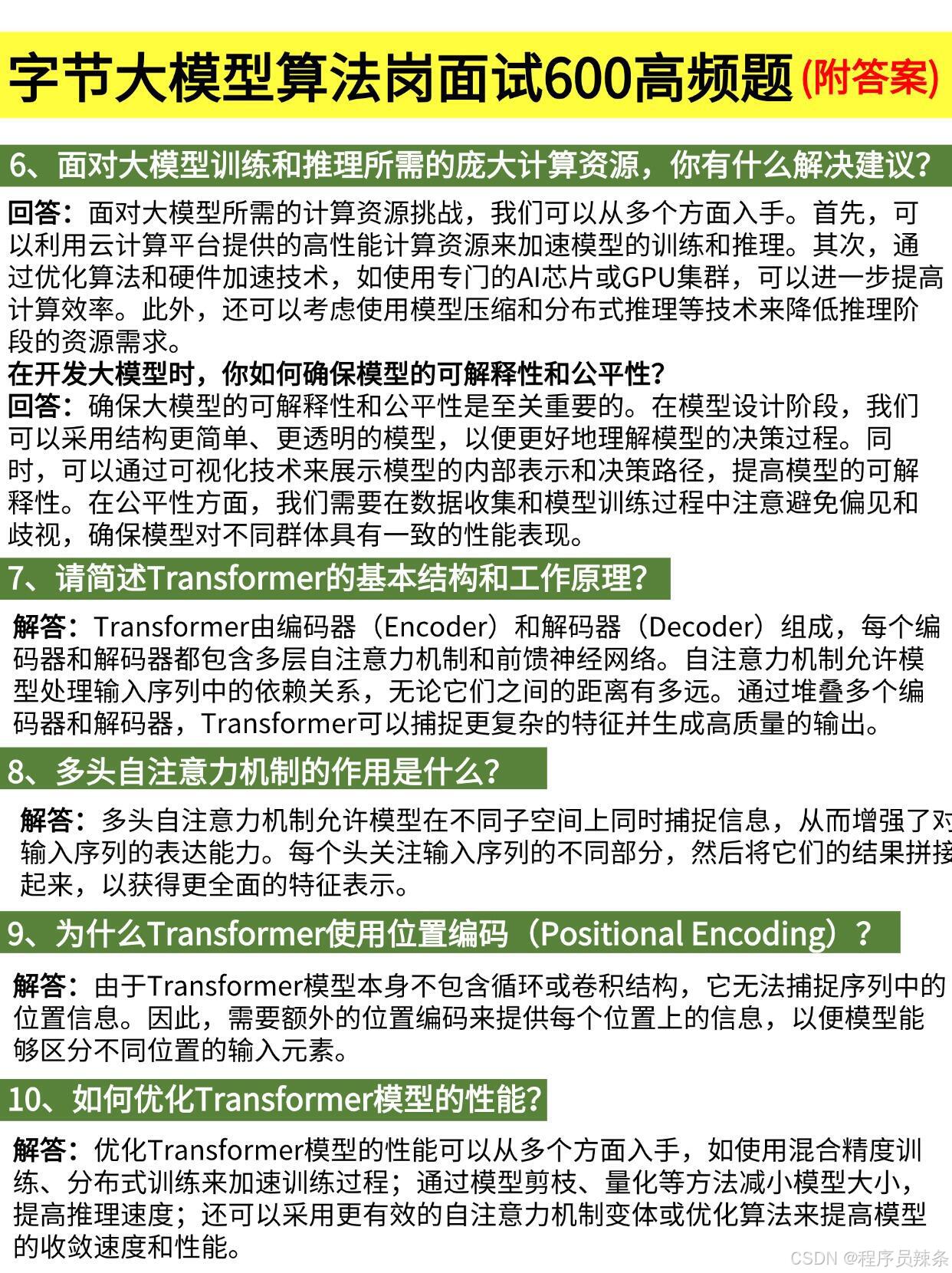 字节大模型算法岗面试600高频题（附答案）

6、面对大模型训练和推理所需的庞大计算资源，你有什么解决建议？

回答：面对大模型所需的计算资源挑战，我们可以从多个方面入手。首先，可以利用云计算平台提供的高性能计算资源来加速模型的训练和推理。其次，通过优化算法和硬件加速技术，如使用专门的AI芯片或GPU集群，可以进一步提高计算效率。此外，还可以考虑使用模型压缩和分布式推理等技术来降低推理阶段的资源需求。

在开发大模型时，你如何确保模型的可解释性和公平性？

回答：确保大模型的可解释性和公平性是至关重要的。在模型设计阶段，我们可以采用结构更简单、更透明的模型，以便更好地理解模型的决策过程。同时，可以通过可视化技术来展示模型的内部表示和决策路径，提高模型的可解释性。在公平性方面，我们需要在数据收集和模型训练过程中注意避免偏见和歧视，确保模型对不同群体具有一致的性能表现。

7、请简述Transformer的基本结构和工作原理？

解答：Transformer由编码器（Encoder）和解码器（Decoder）组成，每个编码器和解码器都包含多层自注意力机制和前馈神经网络。自注意力机制允许模型处理输入序列中的依赖关系，无论它们之间的距离有多远。通过堆叠多个编码器和解码器，Transformer可以捕捉更复杂的特征并生成高质量的输出。

8、多头自注意力机制的作用是什么？

解答：多头自注意力机制允许模型在不同子空间上同时捕捉信息，从而增强了对输入序列的表达能力。每个头关注输入序列的不同部分，然后将它们的结果拼接起来，以获得更全面的特征表示。

9、为什么Transformer使用位置编码（Positional Encoding）？

解答：由于Transformer模型本身不包含循环或卷积结构，它无法捕捉序列中的位置信息。因此，需要额外的位置编码来提供每个位置上的信息，以便模型能够区分不同位置的输入元素。

10、如何优化Transformer模型的性能？

解答：优化Transformer模型的性能可以从多个方面入手，如使用混合精度训练、分布式训练来加速训练过程；通过模型剪枝、量化等方法减小模型大小，提高推理速度；还可以采用更有效的自注意力机制变体或优化算法来提高模型的收敛速度和性能。

CSDN @程序员辣条